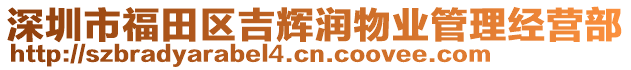 深圳市福田区吉辉润物业管理经营部
http://szbradyarabel4.cn.coovee.com